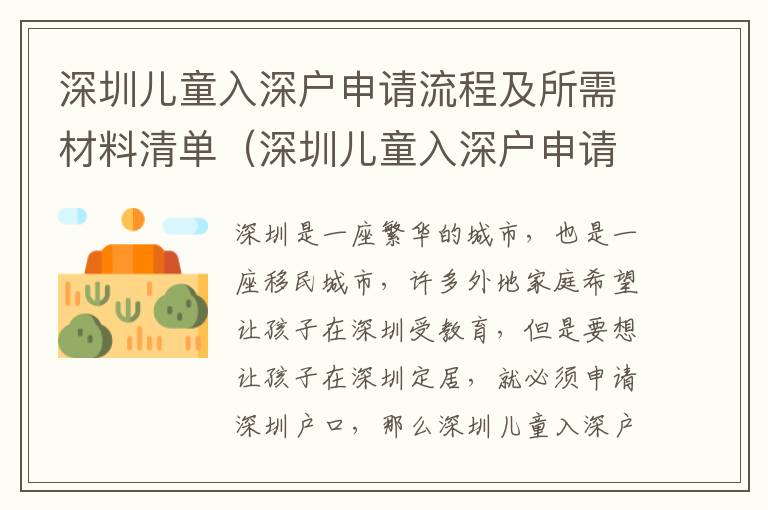 深圳儿童入深户申请流程及所需材料清单（深圳儿童入深户申请

深圳是一座繁华的城市，也是一座移民城市，许多外地家庭希望让孩子在深圳受教育，但是要想让孩子在深圳定居，就必须申请深圳户口，那么深圳儿童入深户